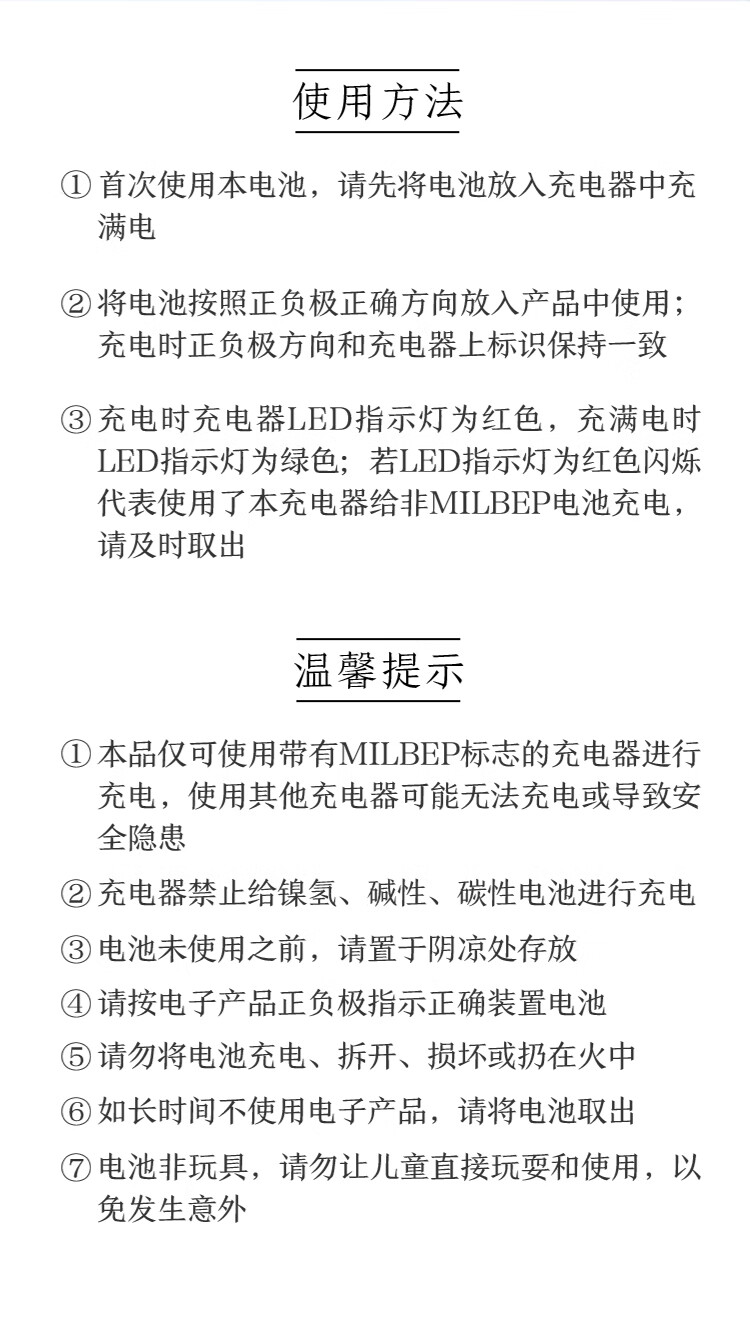 使用方法

①首次使用本电池，请先将电池放入充电器中充满电

②将电池按照正负极正确方向放入产品中使用；充电时正负极方向和充电器上标识保持一致

③充电时充电器LED指示灯为红色，充满电时LED指示灯为绿色；若LED指示灯为红色闪烁代表使用了本充电器给非MILBEP电池充电，请及时取出

温馨提示

①本品仅可使用带有MILBEP标志的充电器进行充电，使用其他充电器可能无法充电或导致安全隐患

②充电器禁止给镍氢、碱性、碳性电池进行充电

③电池未使用之前，请置于阴凉处存放

④请按电子产品正负极指示正确装置电池

⑤请勿将电池充电、拆开、损坏或扔在火中

⑥如长时间不使用电子产品，请将电池取出

⑦电池非玩具，请勿让儿童直接玩耍和使用，以免发生意外